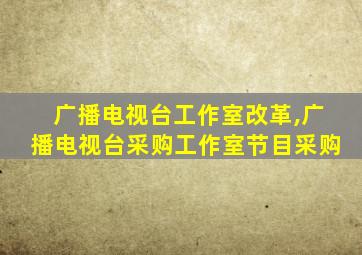 广播电视台工作室改革,广播电视台采购工作室节目采购